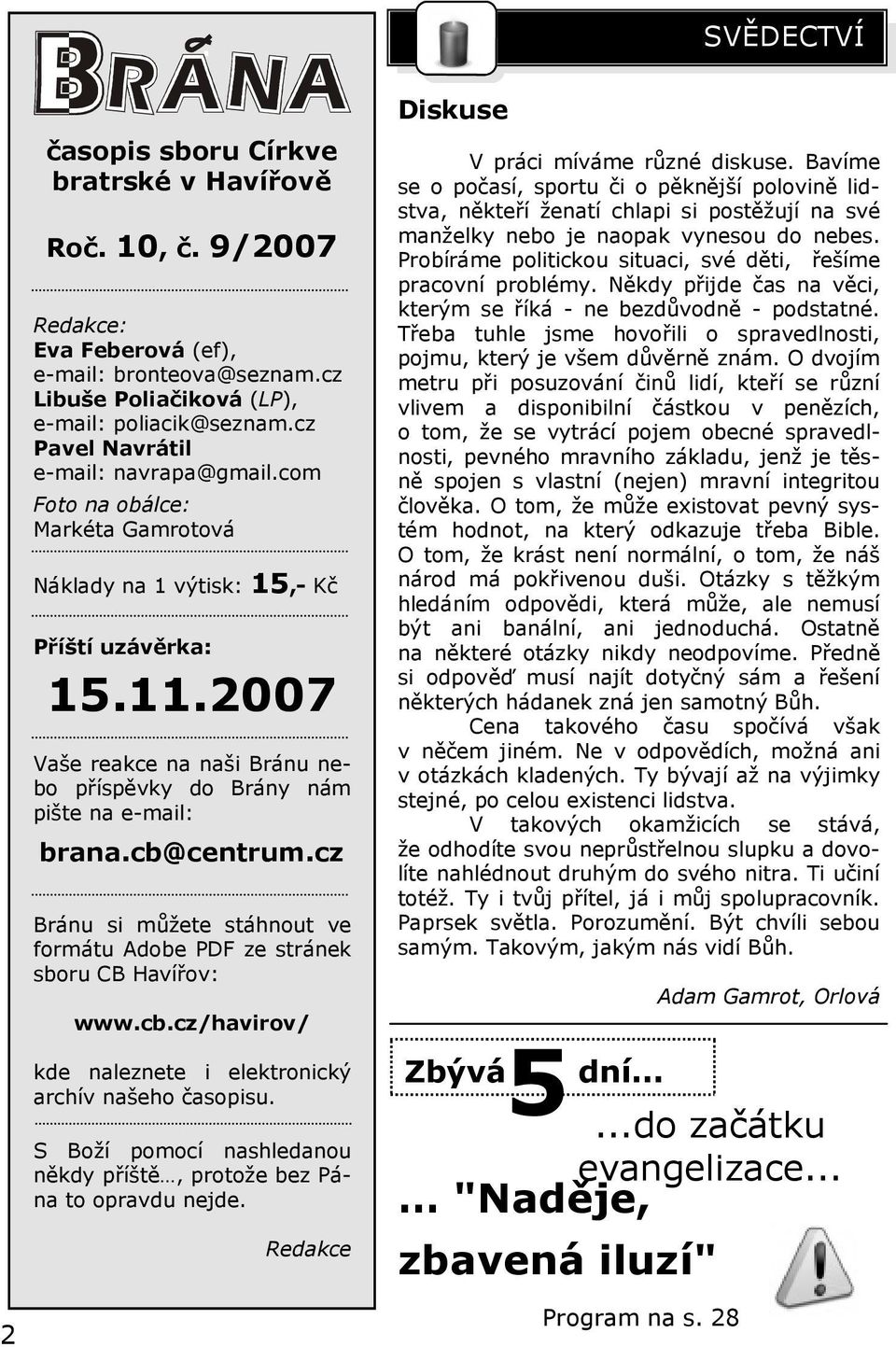 BRÁNA

časopis sboru Církve bratrské v Havířově

Roč. 10, č. 9/2007

Redakce:
Eva Feberová (ef),
e-mail: bronteova@seznam.cz
Libuše Poliačiková (LP),
e-mail: poliacik@seznam.cz
Pavel Navrátil
e-mail: navrapa@gmail.com
Foto na obálce:
Markéta Gamrotová

Náklady na 1 výtisk: 15,- Kč

Příští uzávěrka:

15.11.2007

Vaše reakce na naši Bránu nebo příspěvky do Brány nám pište na e-mail:

brana.cb@centrum.cz

Bránu si můžete stáhnout ve formátu Adobe PDF ze stránek sboru CB Havířov:

www.cb.cz/havirov/

kde naleznete i elektronický archív našeho časopisu.

S Boží pomocí nashledanou někdy příště…, protože bez Pána to opravdu nejde.

Redakce

2

SVĚDECTVÍ

Diskuse

V práci míváme různé diskuse. Bavíme se o počasí, sportu či o pěknější polovině lidstva, někteří ženatí chlapi si postěžují na své manželky nebo je naopak vynesou do nebes. Probíráme politickou situaci, své děti, řešíme pracovní problémy. Někdy přijde čas na věci, kterým se říká - ne bezdůvodně - podstatné. Třeba tuhle jsme hovořili o spravedlnosti, pojmu, který je všem důvěrně znám. O dvojím metru při posuzování činů lidí, kteří se různí vlivem a disponibilní částkou v penězích, o tom, že se vytrácí pojem obecné spravedlnosti, pevného mravního základu, jenž je těsně spojen s vlastní (nejen) mravní integritou člověka. O tom, že může existovat pevný systém hodnot, na který odkazuje třeba Bible. O tom, že krást není normální, o tom, že náš národ má pokřivenou duši. Otázky s těžkým hledáním odpovědi, která může, ale nemusí být ani banální, ani jednoduchá. Ostatně na některé otázky nikdy neodpovíme. Předně si odpověď musí najít dotyčný sám a řešení některých hádanek zná jen samotný Bůh.

Cena takového času spočívá však v něčem jiném. Ne v odpovědích, možná ani v otázkách kladených. Ty bývají až na výjimky stejné, po celou existenci lidstva.

V takových okamžicích se stává, že odhodíte svou neprůstřelnou slupku a dovolíte nahlédnout druhým do svého nitra. Ti učiní totéž. Ty i tvůj přítel, já i můj spolupracovník. Paprsek světla. Porozumění. Být chvíli sebou samým. Takovým, jakým nás vidí Bůh.

Adam Gamrot, Orlová

Zbývá 5 dní...
...do začátku evangelizace...
... "Naděje, zbavená iluzí"
Program na s. 28